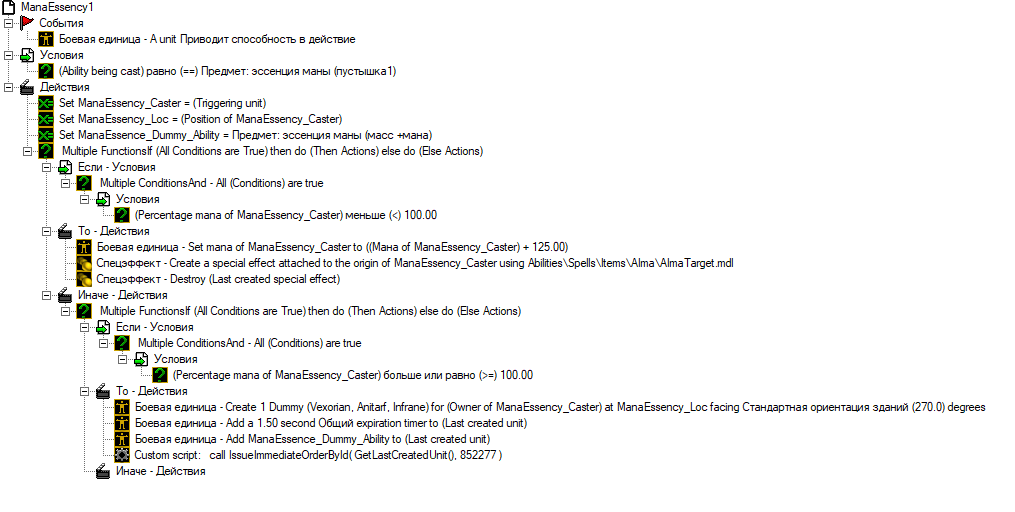 ManaEssency1
События
Боевая единица - A unit Приводит способность в действие
Условия
(Ability being cast) равно (==) Предмет: эссенция маны (пустышка1)
Действия
Set ManaEssency_Caster = (Triggering unit)
Set ManaEssency_Loc = (Position of ManaEssency_Caster)
Set ManaEssence_Dummy_Ability = Предмет: эссенция маны (масс +мана)
Multiple FunctionsIf (All Conditions are True) then do (Then Actions) else do (Else Actions)
Если - Условия
Multiple ConditionsAnd - All (Conditions) are true
Условия
(Percentage mana of ManaEssency_Caster) меньше (<) 100.00
То - Действия
Боевая единица - Set mana of ManaEssency_Caster to ((Мана of ManaEssency_Caster) + 125.00)
Спецэффект - Create a special effect attached to the origin of ManaEssency_Caster using Abilities\Spells\Items\AIma\AImaTarget.mdl
Спецэффект - Destroy (Last created special effect)
Иначе - Действия
Multiple FunctionsIf (All Conditions are True) then do (Then Actions) else do (Else Actions)
Если - Условия
Multiple ConditionsAnd - All (Conditions) are true
Условия
(Percentage mana of ManaEssency_Caster) больше или равно (>=) 100.00
То - Действия
Боевая единица - Create 1 Dummy (Vexorian, Anitarf, Infrane) for (Owner of ManaEssency_Caster) at ManaEssency_Loc facing Стандартная ориентация зданий (270.0) degrees
Боевая единица - Add a 1.50 second Общий expiration timer to (Last created unit)
Боевая единица - Add ManaEssence_Dummy_Ability to (Last created unit)
Custom script: call IssueImmediateOrderById( GetLastCreatedUnit(), 852277 )
Иначе - Действия